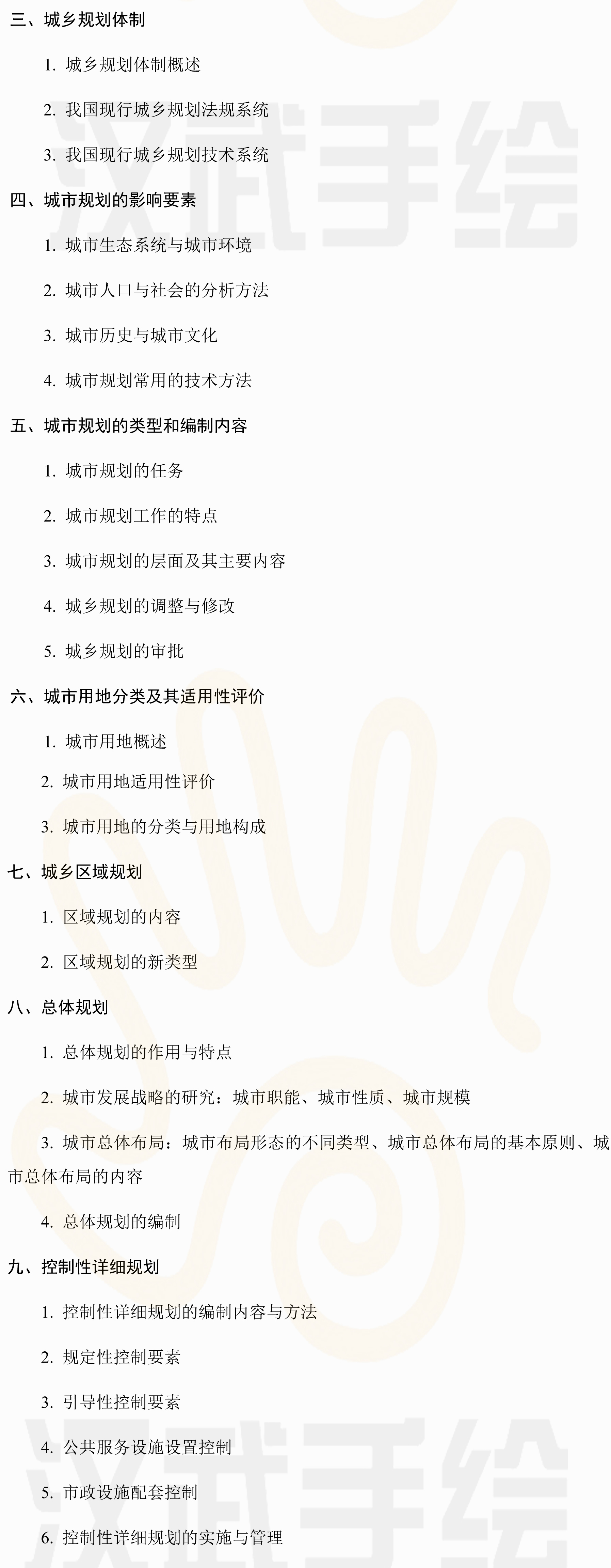 三、城乡规划体制

1.城乡规划体制概述

2.我国现行城乡规划法规系统

3.我国现行城乡规划技术系统

四、城市规划的影响要素

1.城市生态系统与城市环境

2.城市人口与社会的分析方法

3.城市历史与城市文化

4.城市规划常用的技术方法

五、城市规划的类型和编制内容

1.城市规划的任务

2.城市规划工作的特点

3.城市规划的层面及其主要内容

4.城乡规划的调整与修改

5.城乡规划的审批

六、城市用地分类及其适用性评价

1.城市用地概述

2.城市用地适用性评价

3.城市用地的分类与用地构成

七、城乡区域规划

1.区域规划的内容

2.区域规划的新类型

八、总体规划

1.总体规划的作用与特点

2.城市发展战略的研究：城市职能、城市性质、城市规模

3.城市总体布局：城市布局形态的不同类型、城市总体布局的基本原则、城市总体布局的内容

4.总体规划的编制

九、控制性详细规划

1.控制性详细规划的编制内容与方法

2.规定性控制要素

3.引导性控制要素

4.公共服务设施设置控制

5.市政设施配套控制

6.控制性详细规划的实施与管理

汉武手绘